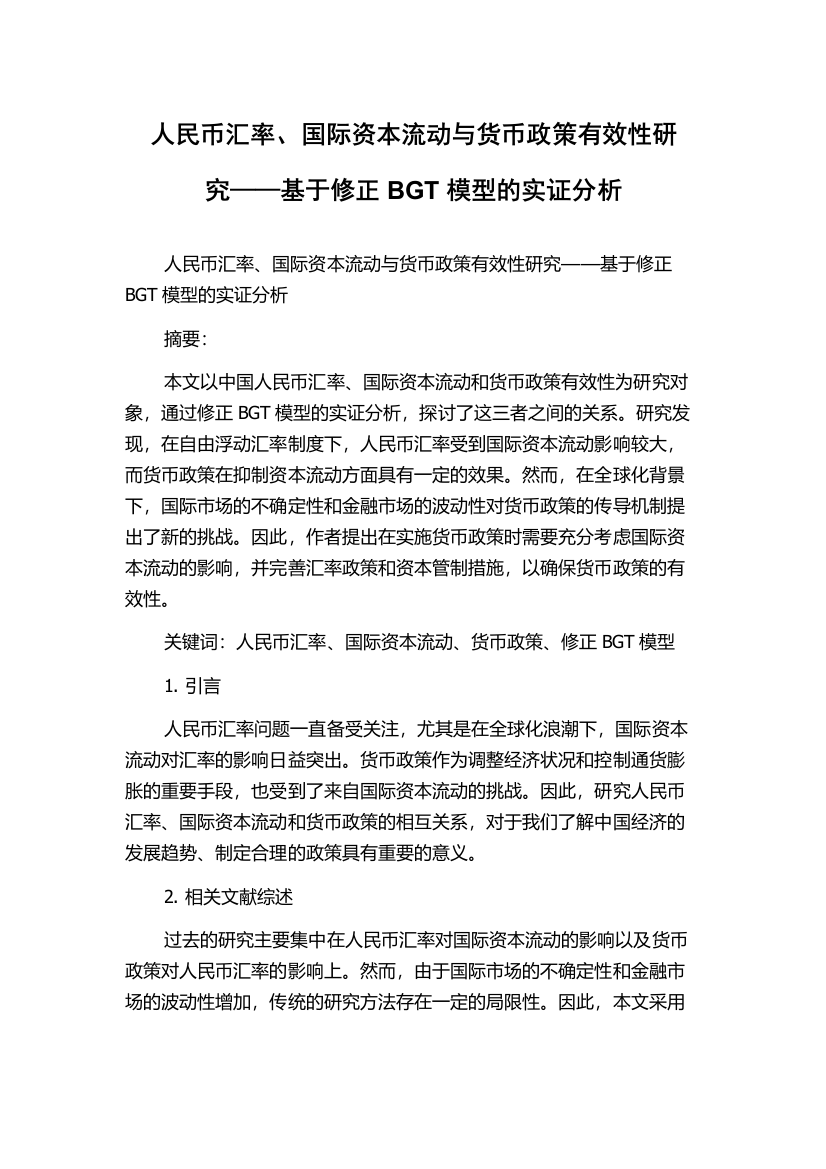 人民币汇率、国际资本流动与货币政策有效性研究——基于修正 BGT 模型的实证分析

人民币汇率、国际资本流动与货币政策有效性研究——基于修正 BGT 模型的实证分析

摘要:

本文以中国人民币汇率、国际资本流动和货币政策有效性为研究对象，通过修正 BGT 模型的实证分析，探讨了这三者之间的关系。研究发现，在自由浮动汇率制度下，人民币汇率受到国际资本流动影响较大，而货币政策在抑制资本流动方面具有一定的效果。然而，在全球化背景下，国际市场的不确定性和金融市场的波动性对货币政策的传导机制提出了新的挑战。因此，作者提出在实施货币政策时需要充分考虑国际资本流动的影响，并完善汇率政策和资本管制措施，以确保货币政策的有效性。

关键词：人民币汇率、国际资本流动、货币政策、修正 BGT 模型

1. 引言

人民币汇率问题一直备受关注，尤其是在全球化浪潮下，国际资本流动对汇率的影响日益突出。货币政策作为调整经济状况和控制通货膨胀的重要手段，也受到了来自国际资本流动的挑战。因此，研究人民币汇率、国际资本流动和货币政策的相互关系，对于我们了解中国经济的发展趋势、制定合理的政策具有重要的意义。

2. 相关文献综述

过去的研究主要集中在人民币汇率对国际资本流动的影响以及货币政策对人民币汇率的影响上。然而，由于国际市场的不确定性和金融市场的波动性增加，传统的研究方法存在一定的局限性。因此，本文采用